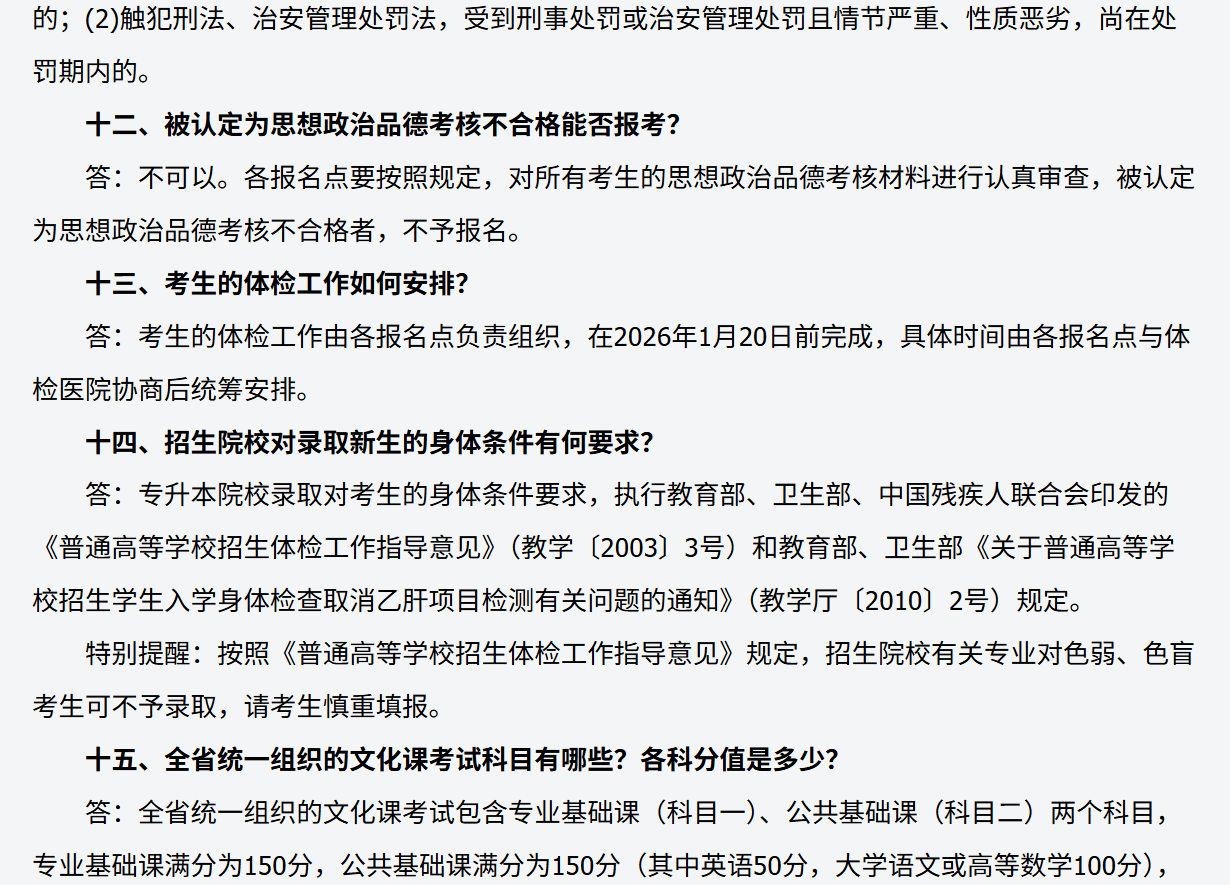 的；(2)触犯刑法、治安管理处罚法，受到刑事处罚或治安管理处罚且情节严重、性质恶劣，尚在处罚期内的。

十二、被认定为思想政治品德考核不合格能否报考？

答：不可以。各报名点要按照规定，对所有考生的思想政治品德考核材料进行认真审查，被认定为思想政治品德考核不合格者，不予报名。

十三、考生的体检工作如何安排？

答：考生的体检工作由各报名点负责组织，在2026年1月20日前完成，具体时间由各报名点与体检医院协商后统筹安排。

十四、招生院校对录取新生的身体条件有何要求？

答：专升本院校录取对考生的身体条件要求，执行教育部、卫生部、中国残疾人联合会印发的《普通高等学校招生体检工作指导意见》（教学〔2003〕3号）和教育部、卫生部《关于普通高等学校招生学生入学身体检查取消乙肝项目检测有关问题的通知》（教学厅〔2010〕2号）规定。

特别提醒：按照《普通高等学校招生体检工作指导意见》规定，招生院校有关专业对色弱、色盲考生可不予录取，请考生慎重填报。

十五、全省统一组织的文化课考试科目有哪些？各科分值是多少？

答：全省统一组织的文化课考试包含专业基础课（科目一）、公共基础课（科目二）两个科目，专业基础课满分为150分，公共基础课满分为150分（其中英语50分，大学语文或高等数学100分），